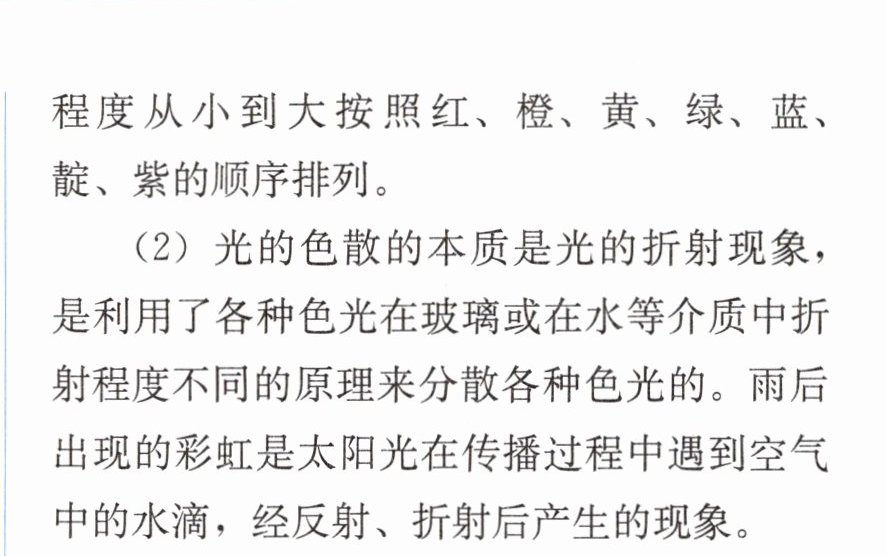 程度从小到大按照红、橙、黄、绿、蓝、靛、紫的顺序排列。

(2)光的色散的本质是光的折射现象，是利用了各种色光在玻璃或在水等介质中折射程度不同的原理来分散各种色光的。雨后出现的彩虹是太阳光在传播过程中遇到空气中的水滴，经反射、折射后产生的现象。